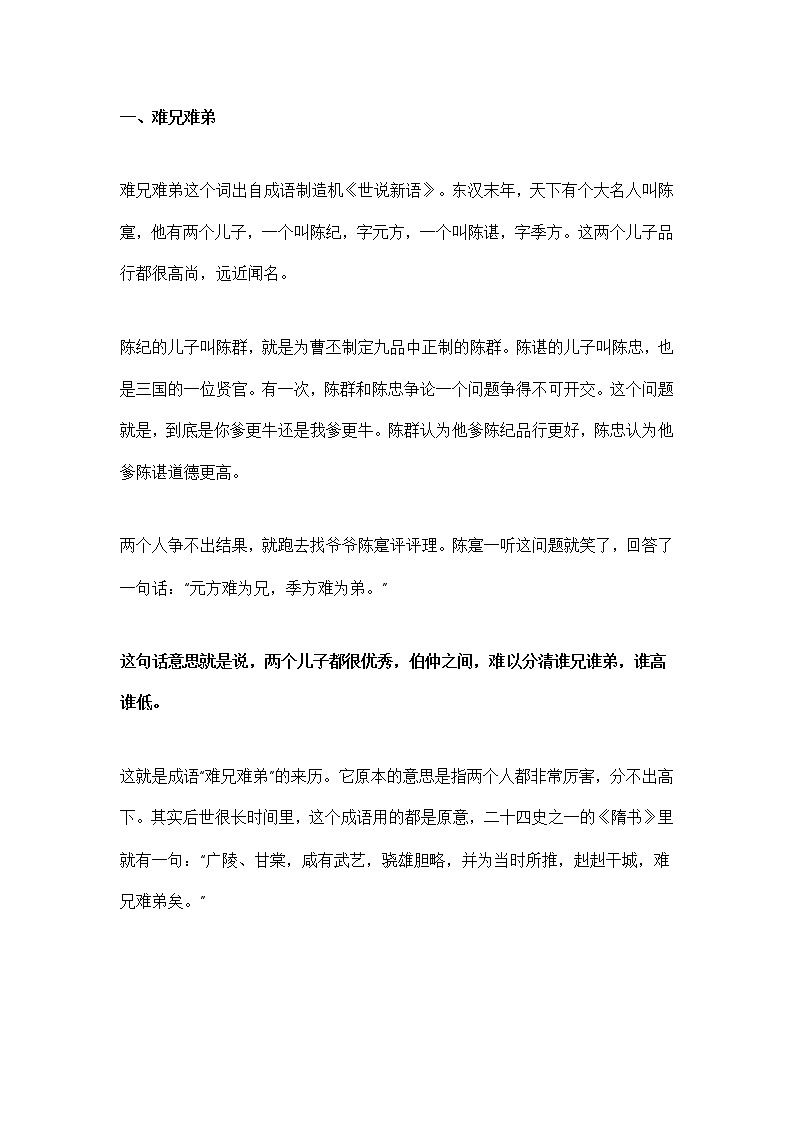 一、难兄难弟

难兄难弟这个词出自成语制造机《世说新语》。东汉末年，天下有个大名人叫陈寔，他有两个儿子，一个叫陈纪，字元方，一个叫陈谌，字季方。这两个儿子品行都很高尚，远近闻名。

陈纪的儿子叫陈群，就是为曹丕制定九品中正制的陈群。陈谌的儿子叫陈忠，也是三国的一位贤官。有一次，陈群和陈忠争论一个问题争得不可开交。这个问题就是，到底是你爹更牛还是我爹更牛。陈群认为他爹陈纪品行更好，陈忠认为他爹陈谌道德更高。

两个人争不出结果，就跑去找爷爷陈寔评评理。陈寔一听这问题就笑了，回答了一句话："元方难为兄，季方难为弟。"

这句话意思就是说，两个儿子都很优秀，伯仲之间，难以分清谁兄谁弟，谁高谁低。

这就是成语"难兄难弟"的来历。它原本的意思是指两个人都非常厉害，分不出高下。其实后世很长时间里，这个成语用的都是原意，二十四史之一的《隋书》里就有一句："广陵、甘棠，咸有武艺，骁雄胆略，并为当时所推，赳赳干城，难兄难弟矣。"